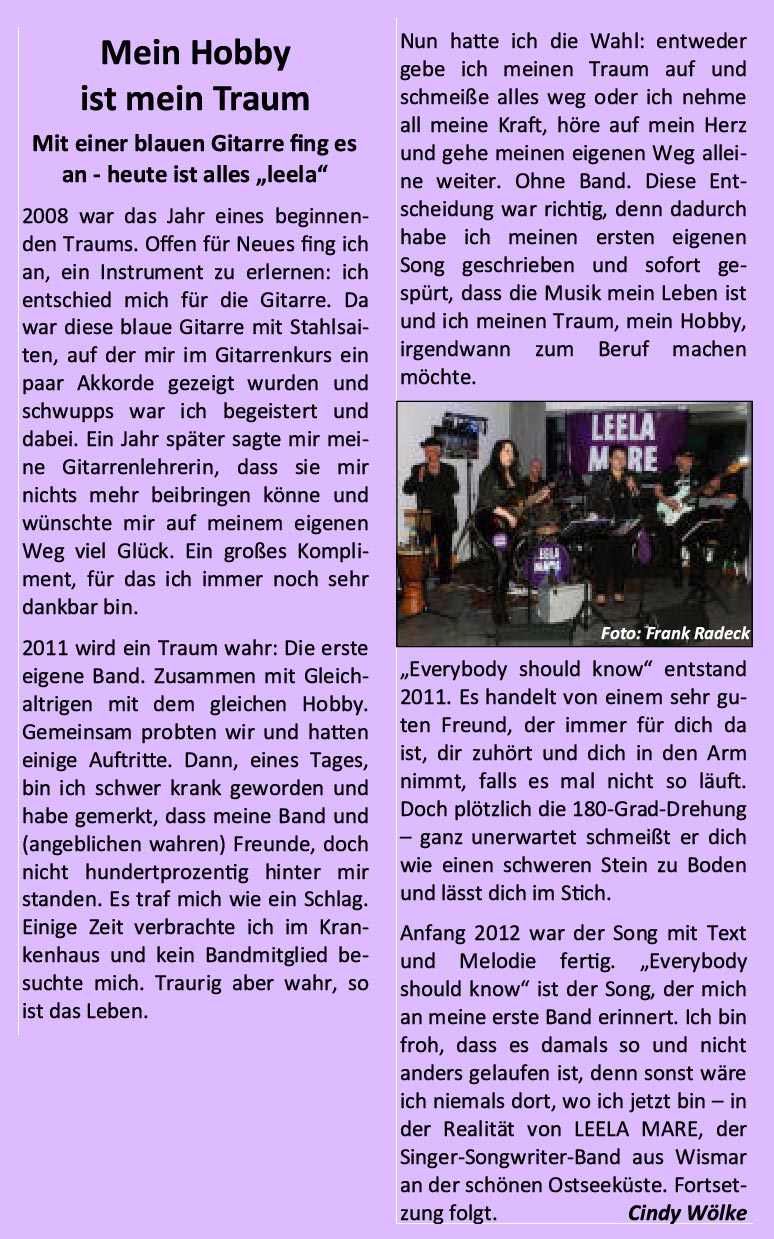 Mein Hobby ist mein Traum

Mit einer blauen Gitarre fing es an - heute ist alles „leela“

2008 war das Jahr eines beginnenden Traums. Offen für Neues fing ich an, ein Instrument zu erlernen: ich entschied mich für die Gitarre. Da war diese blaue Gitarre mit Stahlsaiten, auf der mir im Gitarrenkurs ein paar Akkorde gezeigt wurden und schwupps war ich begeistert und dabei. Ein Jahr später sagte mir meine Gitarrenlehrerin, dass sie mir nichts mehr beibringen könne und wünschte mir auf meinem eigenen Weg viel Glück. Ein großes Kompliment, für das ich immer noch sehr dankbar bin.

2011 wird ein Traum wahr: Die erste eigene Band. Zusammen mit Gleichaltrigen mit dem gleichen Hobby. Gemeinsam probten wir und hatten einige Auftritte. Dann, eines Tages, bin ich schwer krank geworden und habe gemerkt, dass meine Band und (angeblichen wahren) Freunde, doch nicht hundertprozentig hinter mir standen. Es traf mich wie ein Schlag. Einige Zeit verbrachte ich im Krankenhaus und kein Bandmitglied besuchte mich. Traurig aber wahr, so ist das Leben.

Nun hatte ich die Wahl: entweder gebe ich meinen Traum auf und schmeiße alles weg oder ich nehme all meine Kraft, höre auf mein Herz und gehe meinen eigenen Weg alleine weiter. Ohne Band. Diese Entscheidung war richtig, denn dadurch habe ich meinen ersten eigenen Song geschrieben und sofort gespürt, dass die Musik mein Leben ist und ich meinen Traum, mein Hobby, irgendwann zum Beruf machen möchte.

LEELA MARE

LEELA MARE

Foto: Frank Radeck

„Everybody should know“ entstand 2011. Es handelt von einem sehr guten Freund, der immer für dich da ist, dir zuhört und dich in den Arm nimmt, falls es mal nicht so läuft. Doch plötzlich die 180-Grad-Drehung – ganz unerwartet schmeißt er dich wie einen schweren Stein zu Boden und lässt dich im Stich.

Anfang 2012 war der Song mit Text und Melodie fertig. „Everybody should know“ ist der Song, der mich an meine erste Band erinnert. Ich bin froh, dass es damals so und nicht anders gelaufen ist, denn sonst wäre ich niemals dort, wo ich jetzt bin – in der Realität von LEELA MARE, der Singer-Songwriter-Band aus Wismar an der schönen Ostseeküste. Fortsetzung folgt. Cindy Wölke